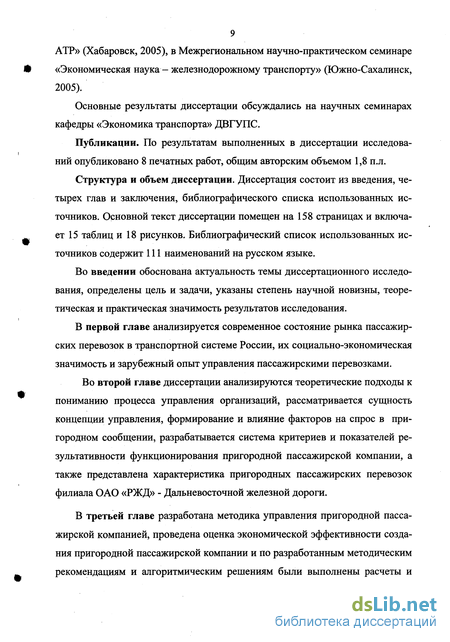 9

АТР» (Хабаровск, 2005), в Межрегиональном научно-практическом семинаре «Экономическая наука – железнодорожному транспорту» (Южно-Сахалинск, 2005).

Основные результаты диссертации обсуждались на научных семинарах кафедры «Экономика транспорта» ДВГУПС.

Публикации. По результатам выполненных в диссертации исследований опубликовано 8 печатных работ, общим авторским объемом 1,8 п.л.

Структура и объем диссертации. Диссертация состоит из введения, четырех глав и заключения, библиографического списка использованных источников. Основной текст диссертации помещен на 158 страницах и включает 15 таблиц и 18 рисунков. Библиографический список использованных источников содержит 111 наименований на русском языке.

Во введении обоснована актуальность темы диссертационного исследования, определены цель и задачи, указаны степень научной новизны, теоретическая и практическая значимость результатов исследования.

В первой главе анализируется современное состояние рынка пассажирских перевозок в транспортной системе России, их социально-экономическая значимость и зарубежный опыт управления пассажирскими перевозками.

Во второй главе диссертации анализируются теоретические подходы к пониманию процесса управления организаций, рассматривается сущность концепции управления, формирование и влияние факторов на спрос в пригородном сообщении, разрабатывается система критериев и показателей результативности функционирования пригородной пассажирской компании, а также представлена характеристика пригородных пассажирских перевозок филиала ОАО «РЖД» - Дальневосточной железной дороги.

В третьей главе разработана методика управления пригородной пассажирской компанией, проведена оценка экономической эффективности создания пригородной пассажирской компании и по разработанным методическим рекомендациям и алгоритмическим решениям были выполнены расчеты и

dsLib.net
библиотека диссертаций